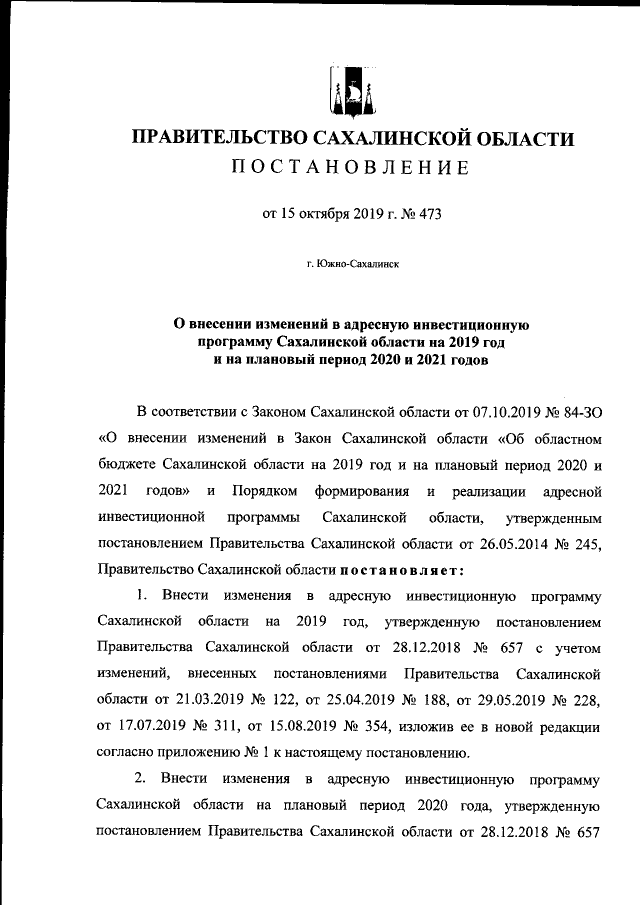 ПРАВИТЕЛЬСТВО САХАЛИНСКОЙ ОБЛАСТИ
ПОСТАНОВЛЕНИЕ

от 15 октября 2019 г. № 473

г. Южно-Сахалинск

О внесении изменений в адресную инвестиционную программу Сахалинской области на 2019 год и на плановый период 2020 и 2021 годов

В соответствии с Законом Сахалинской области от 07.10.2019 № 84-ЗО «О внесении изменений в Закон Сахалинской области «Об областном бюджете Сахалинской области на 2019 год и на плановый период 2020 и 2021 годов» и Порядком формирования и реализации адресной инвестиционной программы Сахалинской области, утвержденным постановлением Правительства Сахалинской области от 26.05.2014 № 245, Правительство Сахалинской области постановляет:

1. Внести изменения в адресную инвестиционную программу Сахалинской области на 2019 год, утвержденную постановлением Правительства Сахалинской области от 28.12.2018 № 657 с учетом изменений, внесенных постановлениями Правительства Сахалинской области от 21.03.2019 № 122, от 25.04.2019 № 188, от 29.05.2019 № 228, от 17.07.2019 № 311, от 15.08.2019 № 354, изложив ее в новой редакции согласно приложению № 1 к настоящему постановлению.

2. Внести изменения в адресную инвестиционную программу Сахалинской области на плановый период 2020 года, утвержденную постановлением Правительства Сахалинской области от 28.12.2018 № 657